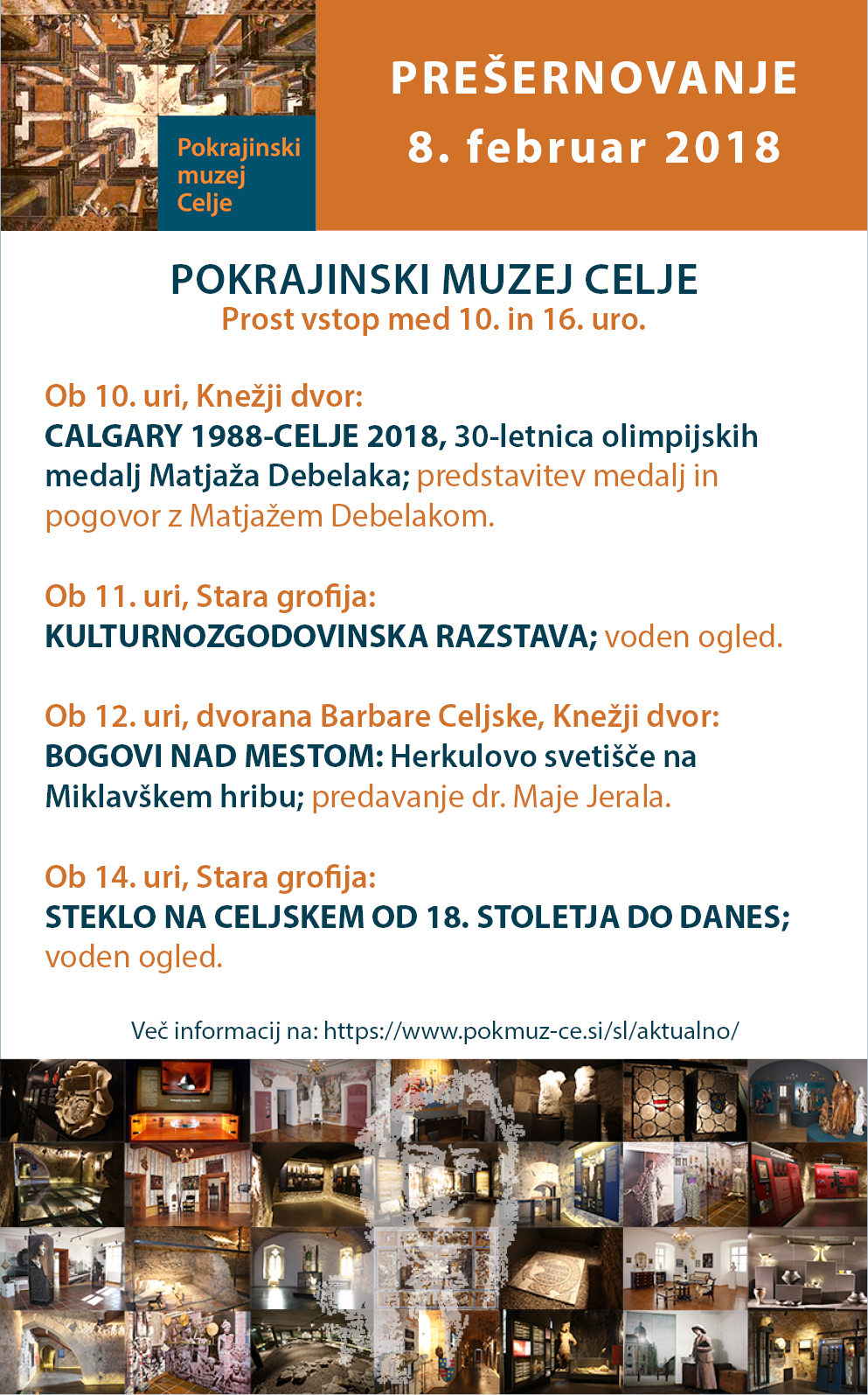 Pokrajinski muzej Celje

PREŠERNOVANJE
8. februar 2018

POKRAJINSKI MUZEJ CELJE
Prost vstop med 10. in 16. uro.

Ob 10. uri, Knežji dvor:
CALGARY 1988-CELJE 2018, 30-letnica olimpijskih medalj Matjaža Debelaka; predstavitev medalj in pogovor z Matjažem Debelakom.

Ob 11. uri, Stara grofija:
KULTURNOZGODOVINSKA RAZSTAVA; voden ogled.

Ob 12. uri, dvorana Barbare Celjske, Knežji dvor:
BOGOVI NAD MESTOM: Herkulovo svetišče na Miklavškem hribu; predavanje dr. Maje Jerala.

Ob 14. uri, Stara grofija:
STEKLO NA CELJSKEM OD 18. STOLETJA DO DANES; voden ogled.

Več informacij na: https://www.pokmuz-ce.si/sl/aktualno/